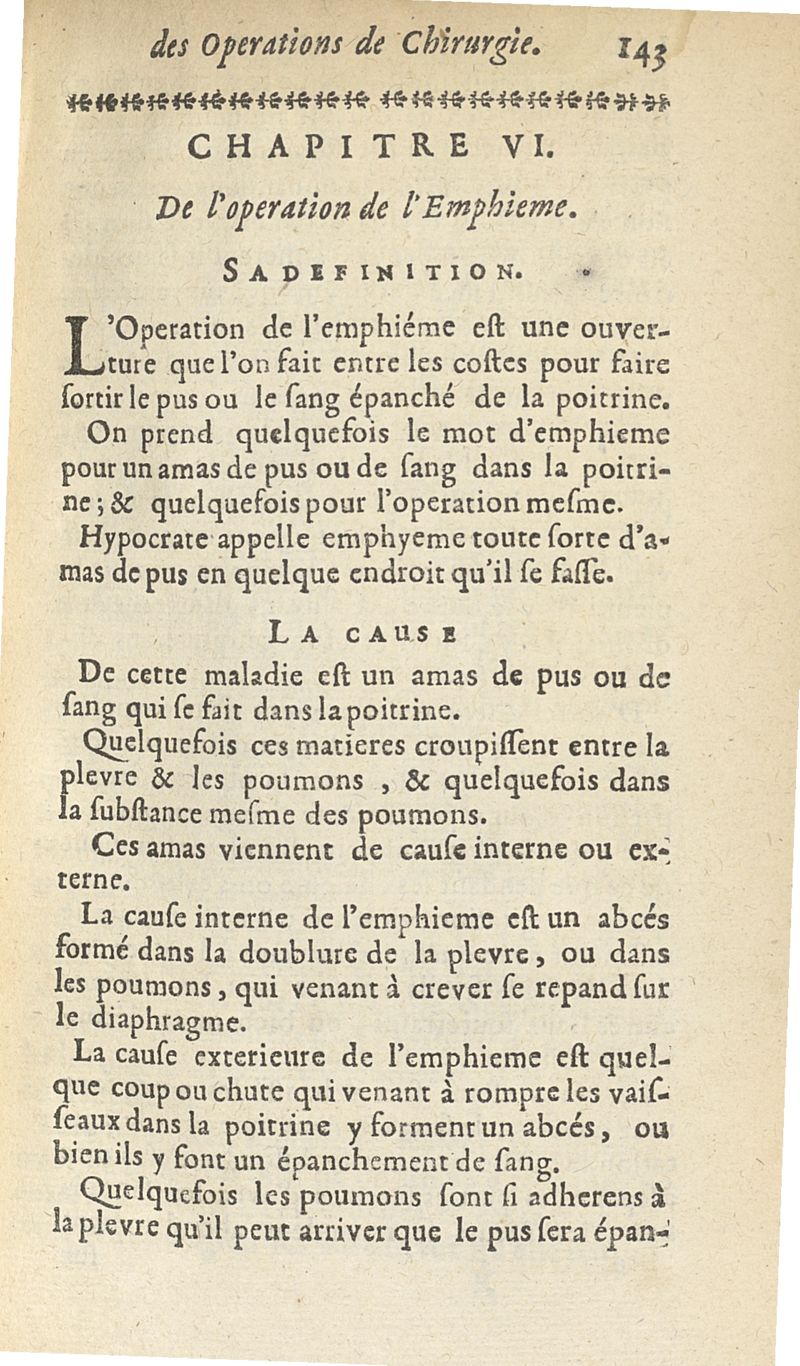 des Operations de Chirurgie. 143

CHAPITRE VI.

De l'operation de l'Emphieme.

SA DEFINITION.

L'Operation de l'emphiéme eſt une ouverture que l'on fait entre les coſtes pour faire ſortir le pus ou le ſang épanché de la poitrine.

On prend quelquefois le mot d'emphieme pour un amas de pus ou de ſang dans la poitrine ; & quelquefois pour l'operation meſme.

Hypocrate appelle emphyeme toute ſorte d'amas de pus en quelque endroit qu'il ſe faſſe.

LA CAUSE

De cette maladie eſt un amas de pus ou de ſang qui ſe fait dans la poitrine.

Quelquefois ces matieres croupiſſent entre la plevre & les poumons , & quelquefois dans la ſubſtance meſme des poumons.

Ces amas viennent de cauſe interne ou externe.

La cauſe interne de l'emphieme eſt un abcés formé dans la doublure de la plevre, ou dans les poumons, qui venant à crever ſe repand ſur le diaphragme.

La cauſe exterieure de l'emphieme eſt quelque coup ou chute qui venant à rompre les vaiſſeaux dans la poitrine y forment un abcés, ou bien ils y font un épanchement de ſang.

Quelquefois les poumons ſont ſi adherens à la plevre qu'il peut arriver que le pus ſera épan-